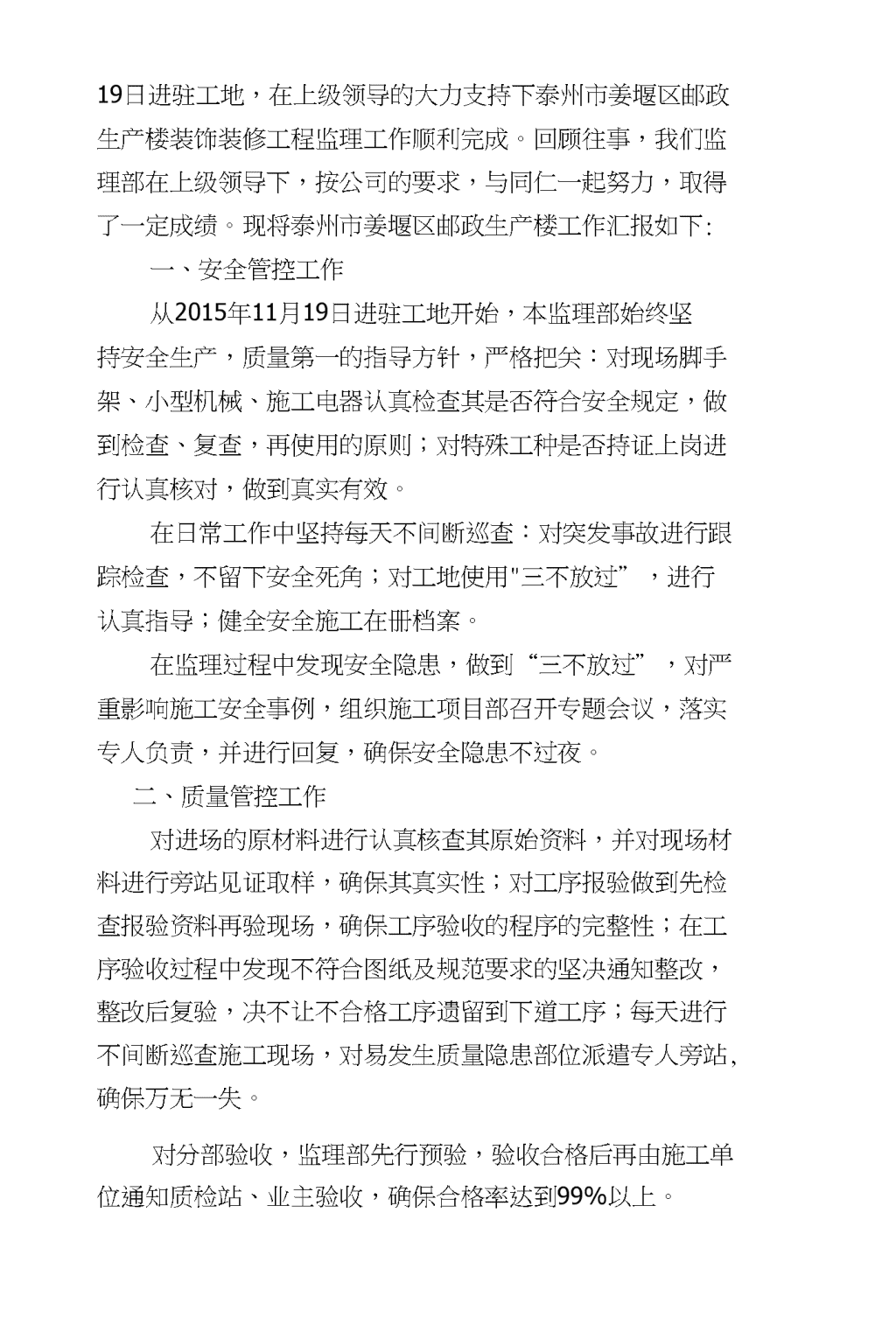 19日进驻工地，在上级领导的大力支持下泰州市姜堰区邮政生产楼装饰装修工程监理工作顺利完成。回顾往事，我们监理部在上级领导下，按公司的要求，与同仁一起努力，取得了一定成绩。现将泰州市姜堰区邮政生产楼工作汇报如下:

一、安全管控工作

从2015年11月19日进驻工地开始，本监理部始终坚持安全生产，质量第一的指导方针，严格把关：对现场脚手架、小型机械、施工电器认真检查其是否符合安全规定，做到检查、复查，再使用的原则；对特殊工种是否持证上岗进行认真核对，做到真实有效。

在日常工作中坚持每天不间断巡查：对突发事故进行跟踪检查，不留下安全死角；对工地使用"三不放过”，进行认真指导；健全安全施工在册档案。

在监理过程中发现安全隐患，做到“三不放过”，对严重影响施工安全事例，组织施工项目部召开专题会议，落实专人负责，并进行回复，确保安全隐患不过夜。

二、质量管控工作

对进场的原材料进行认真核查其原始资料，并对现场材料进行旁站见证取样，确保其真实性；对工序报验做到先检查报验资料再验现场，确保工序验收的程序的完整性；在工序验收过程中发现不符合图纸及规范要求的坚决通知整改，整改后复验，决不让不合格工序遗留到下道工序；每天进行不间断巡查施工现场，对易发生质量隐患部位派遣专人旁站,确保万无一失。

对分部验收，监理部先行预验，验收合格后再由施工单位通知质检站、业主验收，确保合格率达到99%以上。